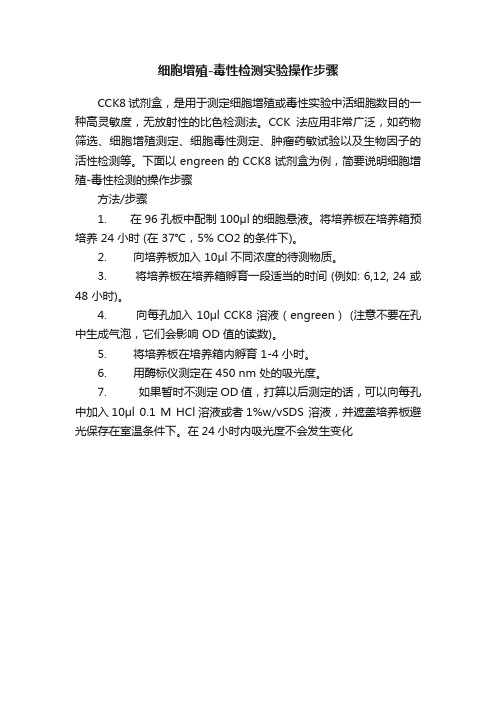 细胞增殖-毒性检测实验操作步骤

CCK8 试剂盒，是用于测定细胞增殖或毒性实验中活细胞数目的一种高灵敏度，无放射性的比色检测法。CCK 法应用非常广泛，如药物筛选、细胞增殖测定、细胞毒性测定、肿瘤药敏试验以及生物因子的活性检测等。下面以 engreen 的 CCK8 试剂盒为例，简要说明细胞增殖-毒性检测的操作步骤

方法/步骤

1. 在 96 孔板中配制 100μl 的细胞悬液。将培养板在培养箱预培养 24 小时 (在 37°C，5% CO2 的条件下)。

2. 向培养板加入 10μl 不同浓度的待测物质。

3. 将培养板在培养箱孵育一段适当的时间 (例如: 6,12, 24 或 48 小时)。

4. 向每孔加入 10μl CCK8 溶液（engreen） (注意不要在孔中生成气泡，它们会影响 OD 值的读数)。

5. 将培养板在培养箱内孵育 1-4 小时。

6. 用酶标仪测定在 450 nm 处的吸光度。

7. 如果暂时不测定 OD 值，打算以后测定的话，可以向每孔中加入 10μl 0.1 M HCl 溶液或者 1%w/vSDS 溶液，并遮盖培养板避光保存在室温条件下。在 24 小时内吸光度不会发生变化